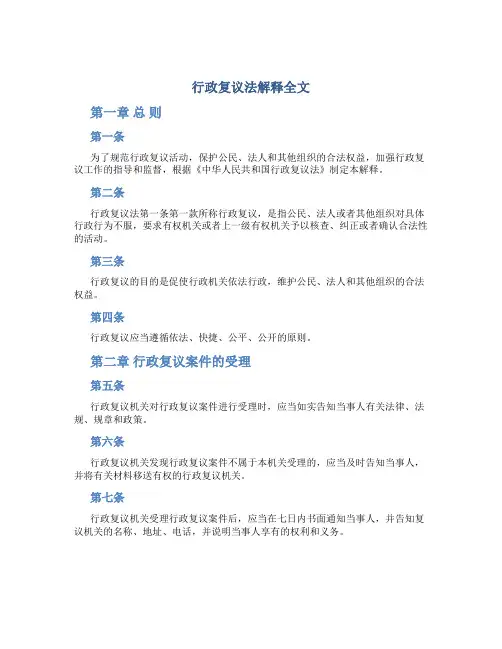 行政复议法解释全文

第一章 总 则

第一条

为了规范行政复议活动，保护公民、法人和其他组织的合法权益，加强行政复议工作的指导和监督，根据《中华人民共和国行政复议法》制定本解释。

第二条

行政复议法第一条第一款所称行政复议，是指公民、法人或者其他组织对具体行政行为不服，要求有权机关或者上一级有权机关予以核查、纠正或者确认合法性的活动。

第三条

行政复议的目的是促使行政机关依法行政，维护公民、法人和其他组织的合法权益。

第四条

行政复议应当遵循依法、快捷、公平、公开的原则。

第二章 行政复议案件的受理

第五条

行政复议机关对行政复议案件进行受理时，应当如实告知当事人有关法律、法规、规章和政策。

第六条

行政复议机关发现行政复议案件不属于本机关受理的，应当及时告知当事人，并将有关材料移送有权的行政复议机关。

第七条

行政复议机关受理行政复议案件后，应当在七日内书面通知当事人，并告知复议机关的名称、地址、电话，并说明当事人享有的权利和义务。